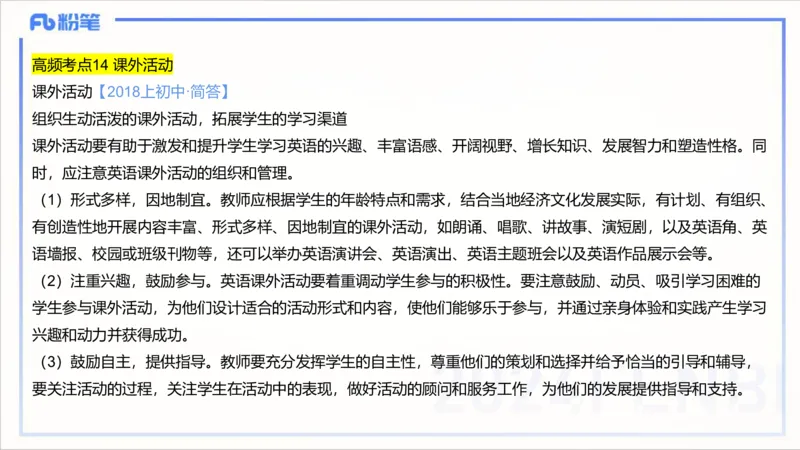 Fb 粉笔

高频考点14 课外活动

课外活动【2018上初中·简答】

组织生动活泼的课外活动，拓展学生的学习渠道

课外活动要有助于激发和提升学生学习英语的兴趣、丰富语感、开阔视野、增长知识、发展智力和塑造性格。同时，应注意英语课外活动的组织和管理。

（1）形式多样，因地制宜。教师应根据学生的年龄特点和需求，结合当地经济文化发展实际，有计划、有组织、有创造性地开展内容丰富、形式多样、因地制宜的课外活动，如朗诵、唱歌、讲故事、演短剧，以及英语角、英语墙报、校园或班级刊物等，还可以举办英语演讲会、英语演出、英语主题班会以及英语作品展示会等。

（2）注重兴趣，鼓励参与。英语课外活动要着重调动学生参与的积极性。要注意鼓励、动员、吸引学习困难的学生参与课外活动，为他们设计适合的活动形式和内容，使他们能够乐于参与，并通过亲身体验和实践产生学习兴趣和动力并获得成功。

（3）鼓励自主，提供指导。教师要充分发挥学生的自主性，尊重他们的策划和选择并给予恰当的引导和辅导，要关注活动的过程，关注学生在活动中的表现，做好活动的顾问和服务工作，为他们的发展提供指导和支持。